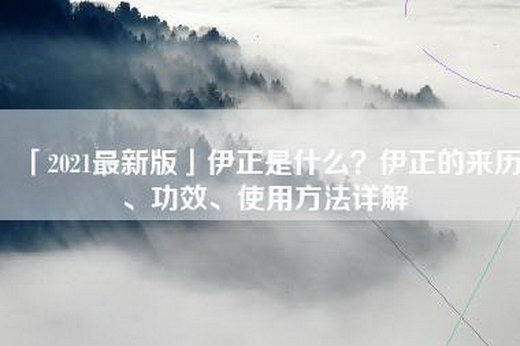 「2021最新版」伊正是什么？伊正的来历、功效、使用方法详解